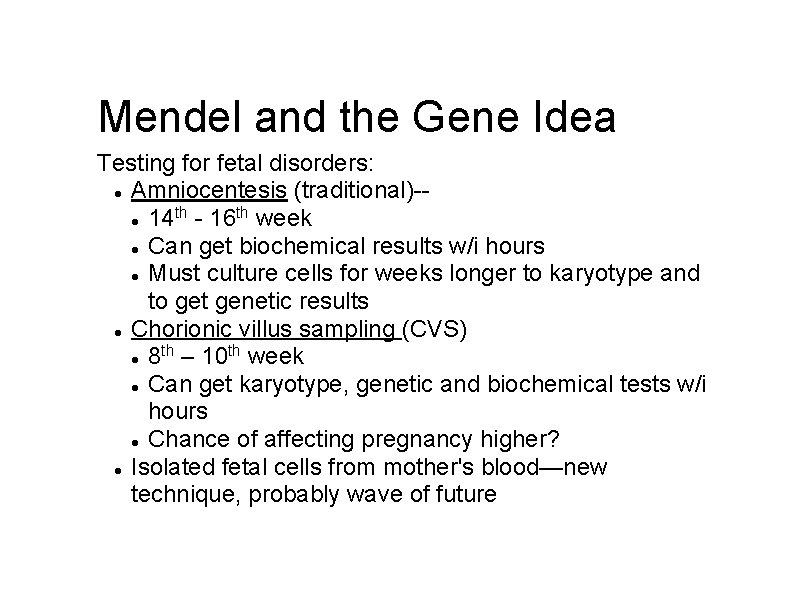 Mendel and the Gene Idea

Testing for fetal disorders:

- Amniocentesis (traditional)--
  - 14$^{th}$ - 16$^{th}$ week
  - Can get biochemical results w/i hours
  - Must culture cells for weeks longer to karyotype and to get genetic results
- Chorionic villus sampling (CVS)
  - 8$^{th}$ – 10$^{th}$ week
  - Can get karyotype, genetic and biochemical tests w/i hours
  - Chance of affecting pregnancy higher?
- Isolated fetal cells from mother's blood—new technique, probably wave of future